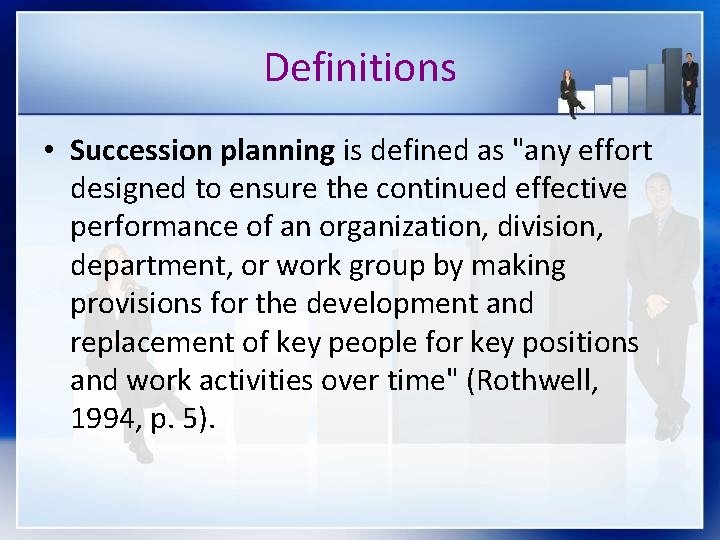 Definitions

• Succession planning is defined as "any effort designed to ensure the continued effective performance of an organization, division, department, or work group by making provisions for the development and replacement of key people for key positions and work activities over time" (Rothwell, 1994, p. 5).